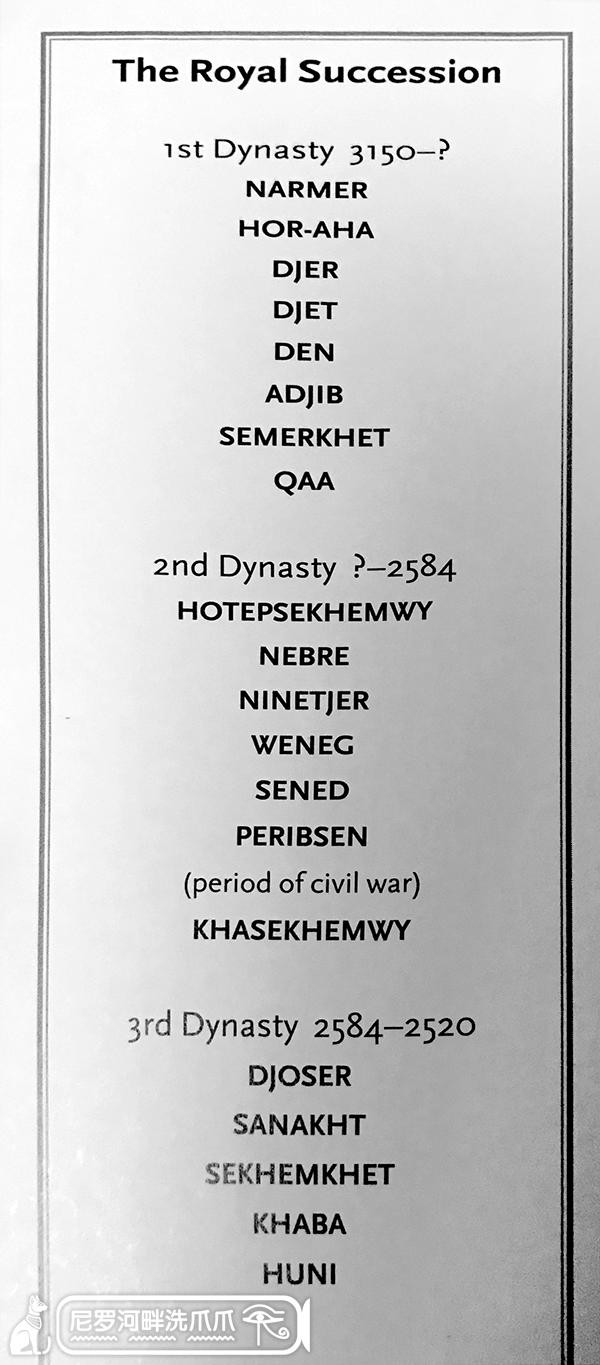 The Royal Succession

1st Dynasty 3150–?
NARMER
HOR-AHA
DJER
DJET
DEN
ADJIB
SEMERKHET
QAA

2nd Dynasty ?–2584
HOTEPSEKHEMWY
NEBRE
NINETJER
WENEG
SENED
PERIBSEN
(period of civil war)
KHASEKHEMWY

3rd Dynasty 2584–2520
DJOSER
SANAKHT
SEKHEMKHET
KHABA
HUNI

尼罗河畔洗爪爪